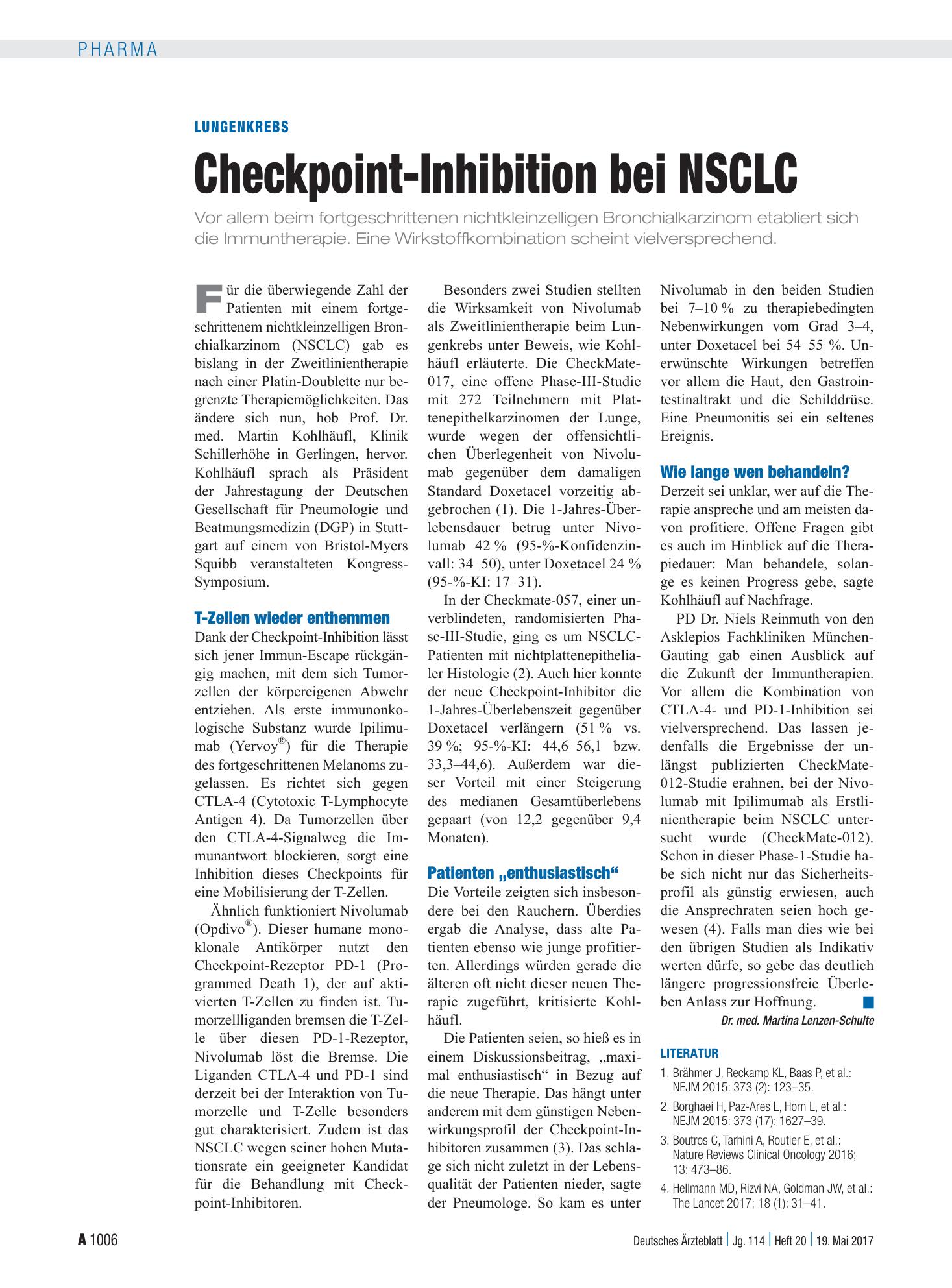 PHARMA

LUNGENKREBS

Checkpoint-Inhibition bei NSCLC

Vor allem beim fortgeschrittenen nichtkleinzelligen Bronchialkarzinom etabliert sich die Immuntherapie. Eine Wirkstoffkombination scheint vielversprechend.

Für die überwiegende Zahl der Patienten mit einem fortgeschrittenem nichtkleinzelligen Bronchialkarzinom (NSCLC) gab es bislang in der Zweitlinientherapie nach einer Platin-Doublette nur begrenzte Therapiemöglichkeiten. Das ändere sich nun, hob Prof. Dr. med. Martin Kohlhäufl, Klinik Schillerhöhe in Gerlingen, hervor. Kohlhäufl sprach als Präsident der Jahrestagung der Deutschen Gesellschaft für Pneumologie und Beatmungsmedizin (DGP) in Stuttgart auf einem von Bristol-Myers Squibb veranstalteten Kongress-Symposium.

T-Zellen wieder enthemmen

Dank der Checkpoint-Inhibition lässt sich jener Immun-Escape rückgängig machen, mit dem sich Tumorzellen der körpereigenen Abwehr entziehen. Als erste immunonkologische Substanz wurde Ipilimumab (Yervoy®) für die Therapie des fortgeschrittenen Melanoms zugelassen. Es richtet sich gegen CTLA-4 (Cytotoxic T-Lymphocyte Antigen 4). Da Tumorzellen über den CTLA-4-Signalweg die Immunantwort blockieren, sorgt eine Inhibition dieses Checkpoints für eine Mobilisierung der T-Zellen.

Ähnlich funktioniert Nivolumab (Opdivo®). Dieser humane monoklonale Antikörper nutzt den Checkpoint-Rezeptor PD-1 (Programmed Death 1), der auf aktivierten T-Zellen zu finden ist. Tumorzellliganden bremsen die T-Zelle über diesen PD-1-Rezeptor, Nivolumab löst die Bremse. Die Liganden CTLA-4 und PD-1 sind derzeit bei der Interaktion von Tumorzelle und T-Zelle besonders gut charakterisiert. Zudem ist das NSCLC wegen seiner hohen Mutationsrate ein geeigneter Kandidat für die Behandlung mit Checkpoint-Inhibitoren.

Besonders zwei Studien stellten die Wirksamkeit von Nivolumab als Zweitlinientherapie beim Lungenkrebs unter Beweis, wie Kohlhäufl erläuterte. Die CheckMate-017, eine offene Phase-III-Studie mit 272 Teilnehmern mit Plattenepithelkarzinomen der Lunge, wurde wegen der offensichtlichen Überlegenheit von Nivolumab gegenüber dem damaligen Standard Doxetacel vorzeitig abgebrochen (1). Die 1-Jahres-Überlebensdauer betrug unter Nivolumab 42 % (95-%-Konfidenzinvall: 34–50), unter Doxetacel 24 % (95-%-KI: 17–31).

In der Checkmate-057, einer unverblindeten, randomisierten Phase-III-Studie, ging es um NSCLC-Patienten mit nichtplattenepithelialer Histologie (2). Auch hier konnte der neue Checkpoint-Inhibitor die 1-Jahres-Überlebenszeit gegenüber Doxetacel verlängern (51 % vs. 39 %; 95-%-KI: 44,6–56,1 bzw. 33,3–44,6). Außerdem war dieser Vorteil mit einer Steigerung des medianen Gesamtüberlebens gepaart (von 12,2 gegenüber 9,4 Monaten).

Patienten „enthusiastisch“

Die Vorteile zeigten sich insbesondere bei den Rauchern. Überdies ergab die Analyse, dass alte Patienten ebenso wie junge profitierten. Allerdings würden gerade die älteren oft nicht dieser neuen Therapie zugeführt, kritisierte Kohlhäufl.

Die Patienten seien, so hieß es in einem Diskussionsbeitrag, „maximal enthusiastisch“ in Bezug auf die neue Therapie. Das hängt unter anderem mit dem günstigen Nebenwirkungsprofil der Checkpoint-Inhibitoren zusammen (3). Das schlage sich nicht zuletzt in der Lebensqualität der Patienten nieder, sagte der Pneumologe. So kam es unter Nivolumab in den beiden Studien bei 7–10 % zu therapiebedingten Nebenwirkungen vom Grad 3–4, unter Doxetacel bei 54–55 %. Unerwünschte Wirkungen betreffen vor allem die Haut, den Gastrointestinaltrakt und die Schilddrüse. Eine Pneumonitis sei ein seltenes Ereignis.

Wie lange wen behandeln?

Derzeit sei unklar, wer auf die Therapie anspreche und am meisten davon profitiere. Offene Fragen gibt es auch im Hinblick auf die Therapiedauer: Man behandele, solange es keinen Progress gebe, sagte Kohlhäufl auf Nachfrage.

PD Dr. Niels Reinmuth von den Asklepios Fachkliniken München-Gauting gab einen Ausblick auf die Zukunft der Immuntherapien. Vor allem die Kombination von CTLA-4- und PD-1-Inhibition sei vielversprechend. Das lassen jedenfalls die Ergebnisse der unlängst publizierten CheckMate-012-Studie erahnen, bei der Nivolumab mit Ipilimumab als Erstlinientherapie beim NSCLC untersucht wurde (CheckMate-012). Schon in dieser Phase-1-Studie habe sich nicht nur das Sicherheitsprofil als günstig erwiesen, auch die Ansprechraten seien hoch gewesen (4). Falls man dies wie bei den übrigen Studien als Indikativ werten dürfe, so gebe das deutlich längere progressionsfreie Überleben Anlass zur Hoffnung.

Dr. med. Martina Lenzen-Schulte

LITERATUR

1. Brähmer J, Reckamp KL, Baas P, et al.: NEJM 2015: 373 (2): 123–35.
2. Borghaei H, Paz-Ares L, Horn L, et al.: NEJM 2015: 373 (17): 1627–39.
3. Boutros C, Tarhini A, Routier E, et al.: Nature Reviews Clinical Oncology 2016; 13: 473–86.
4. Hellmann MD, Rizvi NA, Goldman JW, et al.: The Lancet 2017; 18 (1): 31–41.

A 1006

Deutsches Ärzteblatt | Jg. 114 | Heft 20 | 19. Mai 2017